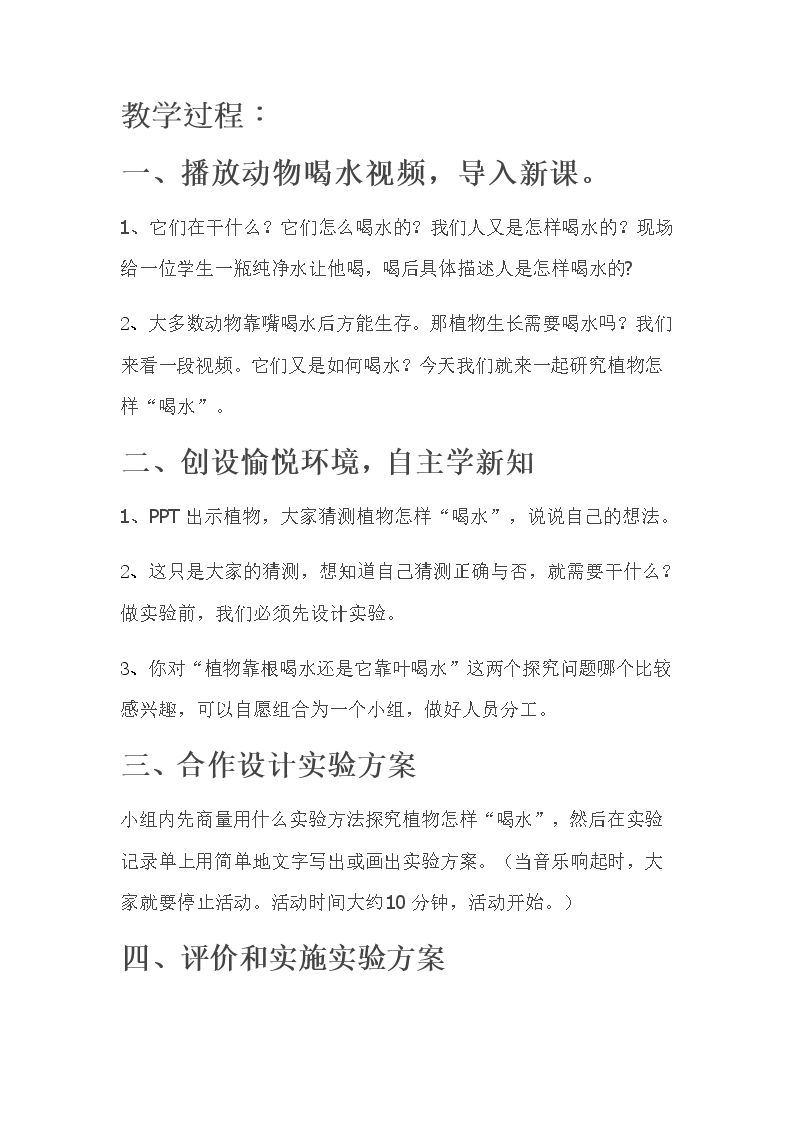 教学过程：

一、播放动物喝水视频，导入新课。

1、它们在干什么？它们怎么喝水的？我们人又是怎样喝水的？现场给一位学生一瓶纯净水让他喝，喝后具体描述人是怎样喝水的?

2、大多数动物靠嘴喝水后方能生存。那植物生长需要喝水吗？我们来看一段视频。它们又是如何喝水？今天我们就来一起研究植物怎样“喝水”。

二、创设愉悦环境，自主学新知

1、PPT出示植物，大家猜测植物怎样“喝水”，说说自己的想法。

2、这只是大家的猜测，想知道自己猜测正确与否，就需要干什么？做实验前，我们必须先设计实验。

3、你对“植物靠根喝水还是它靠叶喝水”这两个探究问题哪个比较感兴趣，可以自愿组合为一个小组，做好人员分工。

三、合作设计实验方案

小组内先商量用什么实验方法探究植物怎样“喝水”，然后在实验记录单上用简单地文字写出或画出实验方案。（当音乐响起时，大家就要停止活动。活动时间大约10分钟，活动开始。）

四、评价和实施实验方案